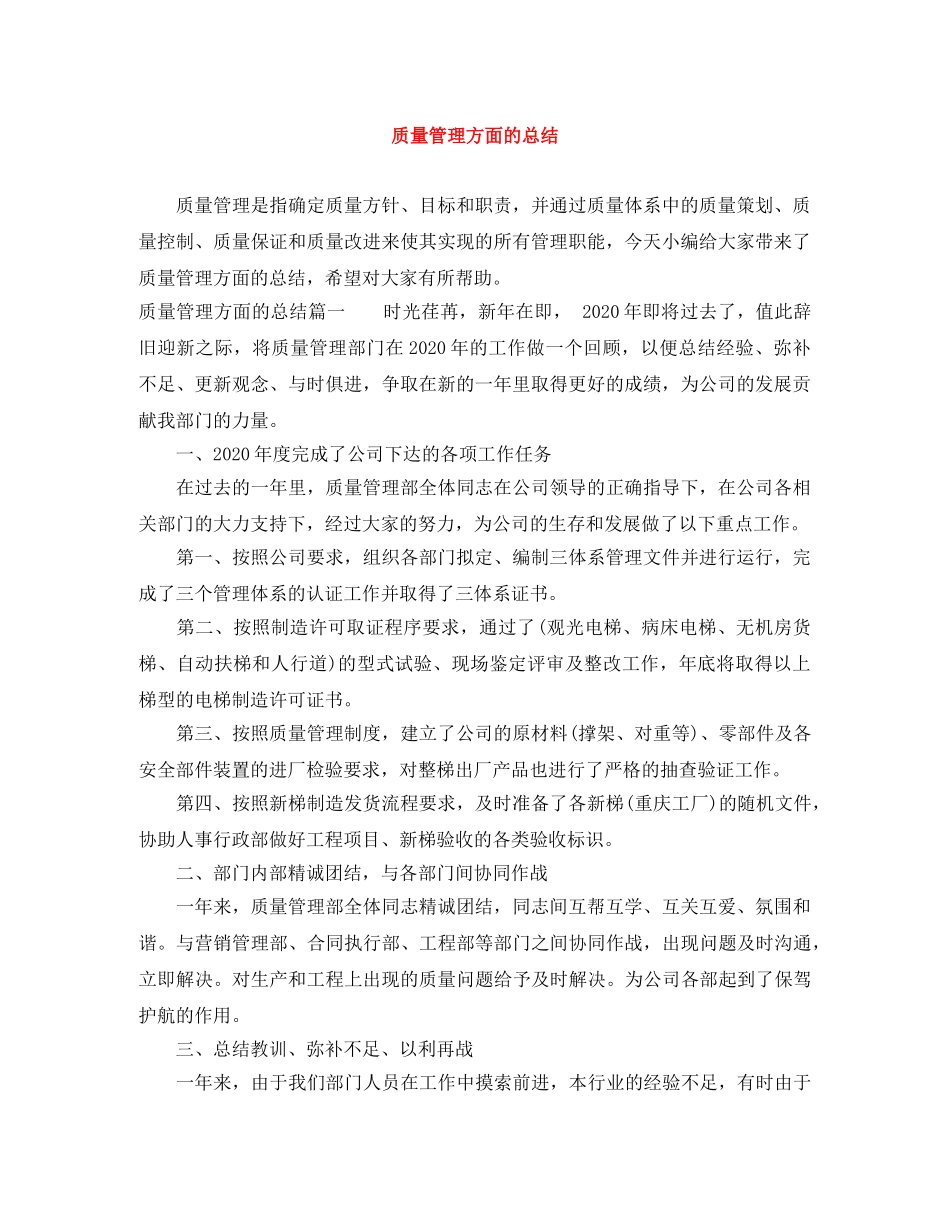 质量管理方面的总结

质量管理是指确定质量方针、目标和职责，并通过质量体系中的质量策划、质量控制、质量保证和质量改进来使其实现的所有管理职能，今天小编给大家带来了质量管理方面的总结，希望对大家有所帮助。

质量管理方面的总结篇一　　时光荏苒，新年在即，　2020年即将过去了，值此辞旧迎新之际，将质量管理部门在2020年的工作做一个回顾，以便总结经验、弥补不足、更新观念、与时俱进，争取在新的一年里取得更好的成绩，为公司的发展贡献我部门的力量。

一、2020年度完成了公司下达的各项工作任务

在过去的一年里，质量管理部全体同志在公司领导的正确指导下，在公司各相关部门的大力支持下，经过大家的努力，为公司的生存和发展做了以下重点工作。

第一、按照公司要求，组织各部门拟定、编制三体系管理文件并进行运行，完成了三个管理体系的认证工作并取得了三体系证书。

第二、按照制造许可取证程序要求，通过了(观光电梯、病床电梯、无机房货梯、自动扶梯和人行道)的型式试验、现场鉴定评审及整改工作，年底将取得以上梯型的电梯制造许可证书。

第三、按照质量管理制度，建立了公司的原材料(撑架、对重等)、零部件及各安全部件装置的进厂检验要求，对整梯出厂产品也进行了严格的抽查验证工作。

第四、按照新梯制造发货流程要求，及时准备了各新梯(重庆工厂)的随机文件，协助人事行政部做好工程项目、新梯验收的各类验收标识。

二、部门内部精诚团结，与各部门间协同作战

一年来，质量管理部全体同志精诚团结，同志间互帮互学、互关互爱、氛围和谐。与营销管理部、合同执行部、工程部等部门之间协同作战，出现问题及时沟通，立即解决。对生产和工程上出现的质量问题给予及时解决。为公司各部起到了保驾护航的作用。

三、总结教训、弥补不足、以利再战

一年来，由于我们部门人员在工作中摸索前进，本行业的经验不足，有时由于